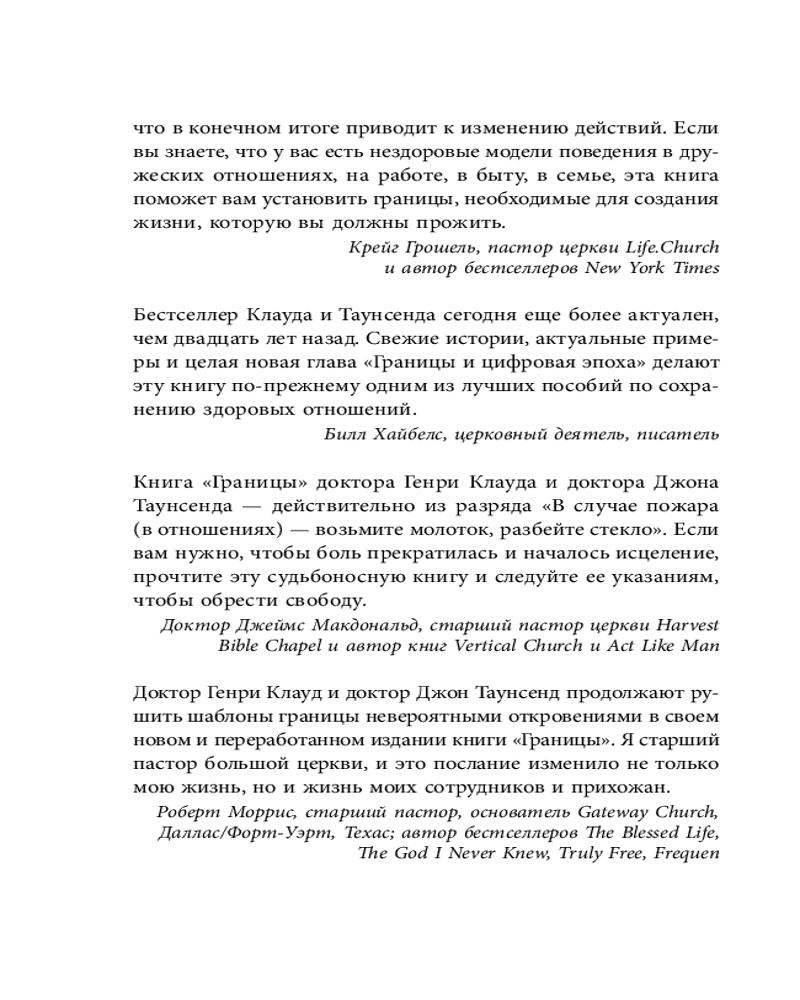 что в конечном итоге приводит к изменению действий. Если вы знаете, что у вас есть нездоровые модели поведения в дружеских отношениях, на работе, в быту, в семье, эта книга поможет вам установить границы, необходимые для создания жизни, которую вы должны прожить.

Крейг Грошель, пастор церкви Life.Church и автор бестселлеров New York Times

Бестселлер Клауда и Таунсенда сегодня еще более актуален, чем двадцать лет назад. Свежие истории, актуальные примеры и целая новая глава «Границы и цифровая эпоха» делают эту книгу по-прежнему одним из лучших пособий по сохранению здоровых отношений.

Билл Хайбелс, церковный деятель, писатель

Книга «Границы» доктора Генри Клауда и доктора Джона Таунсенда — действительно из разряда «В случае пожара (в отношениях) — возьмите молоток, разбейте стекло». Если вам нужно, чтобы боль прекратилась и началось исцеление, прочтите эту судьбоносную книгу и следуйте ее указаниям, чтобы обрести свободу.

Доктор Джеймс Макдональд, старший пастор церкви Harvest Bible Chapel и автор книг Vertical Church и Act Like Man

Доктор Генри Клауд и доктор Джон Таунсенд продолжают рушить шаблоны границы невероятными откровениями в своем новом и переработанном издании книги «Границы». Я старший пастор большой церкви, и это послание изменило не только мою жизнь, но и жизнь моих сотрудников и прихожан.

Роберт Моррис, старший пастор, основатель Gateway Church, Даллас/Форт-Уэрт, Техас; автор бестселлеров The Blessed Life, The God I Never Knew, Truly Free, Frequen